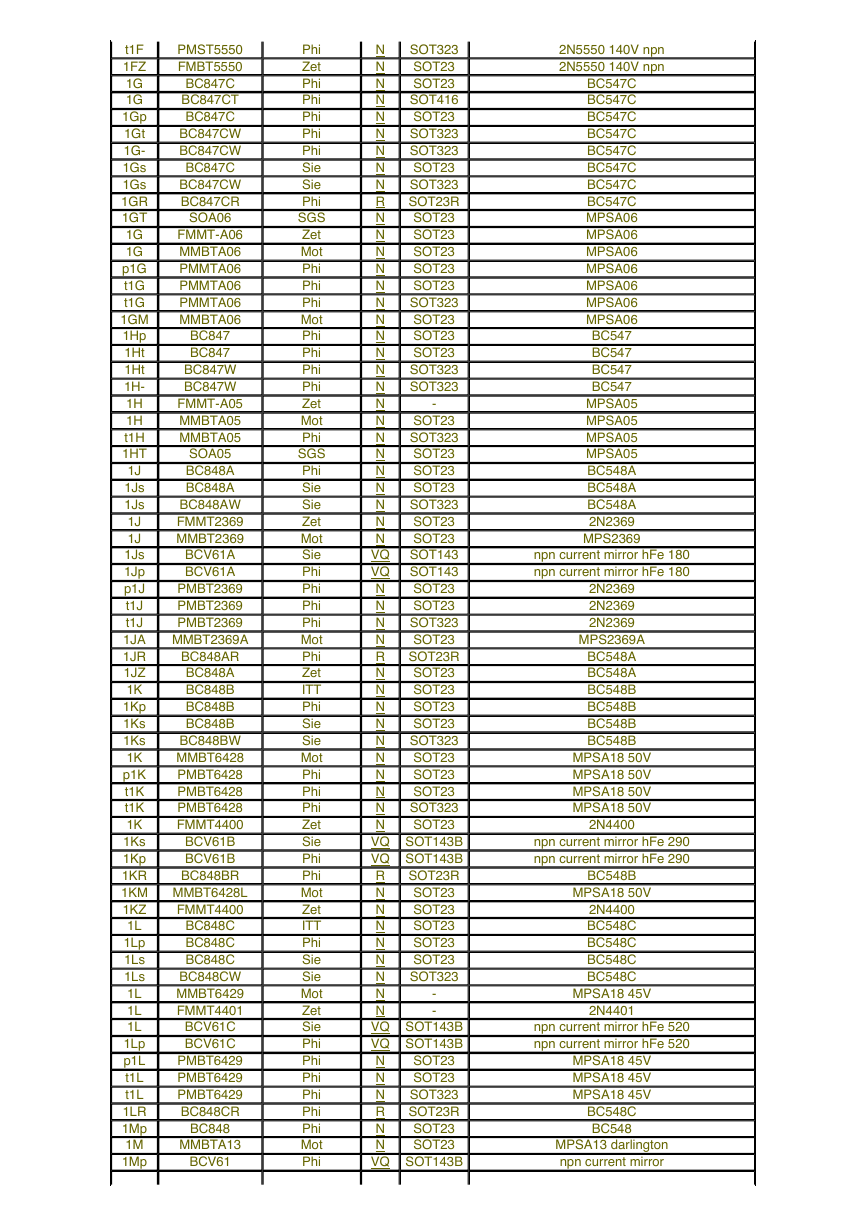 | | | | | | |
|---|---|---|---|---|---|
| t1F | PMST5550 | Phi | N | SOT323 | 2N5550 140V npn |
| 1FZ | FMBT5550 | Zet | N | SOT23 | 2N5550 140V npn |
| 1G | BC847C | Phi | N | SOT23 | BC547C |
| 1G | BC847CT | Phi | N | SOT416 | BC547C |
| 1Gp | BC847C | Phi | N | SOT23 | BC547C |
| 1Gt | BC847CW | Phi | N | SOT323 | BC547C |
| 1G- | BC847CW | Phi | N | SOT323 | BC547C |
| 1Gs | BC847C | Sie | N | SOT23 | BC547C |
| 1Gs | BC847CW | Sie | N | SOT323 | BC547C |
| 1GR | BC847CR | Phi | R | SOT23R | BC547C |
| 1GT | SOA06 | SGS | N | SOT23 | MPSA06 |
| 1G | FMMT-A06 | Zet | N | SOT23 | MPSA06 |
| 1G | MMBTA06 | Mot | N | SOT23 | MPSA06 |
| p1G | PMMTA06 | Phi | N | SOT23 | MPSA06 |
| t1G | PMMTA06 | Phi | N | SOT23 | MPSA06 |
| t1G | PMMTA06 | Phi | N | SOT323 | MPSA06 |
| 1GM | MMBTA06 | Mot | N | SOT23 | MPSA06 |
| 1Hp | BC847 | Phi | N | SOT23 | BC547 |
| 1Ht | BC847 | Phi | N | SOT23 | BC547 |
| 1Ht | BC847W | Phi | N | SOT323 | BC547 |
| 1H- | BC847W | Phi | N | SOT323 | BC547 |
| 1H | FMMT-A05 | Zet | N | - | MPSA05 |
| 1H | MMBTA05 | Mot | N | SOT23 | MPSA05 |
| t1H | MMBTA05 | Phi | N | SOT323 | MPSA05 |
| 1HT | SOA05 | SGS | N | SOT23 | MPSA05 |
| 1J | BC848A | Phi | N | SOT23 | BC548A |
| 1Js | BC848A | Sie | N | SOT23 | BC548A |
| 1Js | BC848AW | Sie | N | SOT323 | BC548A |
| 1J | FMMT2369 | Zet | N | SOT23 | 2N2369 |
| 1J | MMBT2369 | Mot | N | SOT23 | MPS2369 |
| 1Js | BCV61A | Sie | VQ | SOT143 | npn current mirror hFe 180 |
| 1Jp | BCV61A | Phi | VQ | SOT143 | npn current mirror hFe 180 |
| p1J | PMBT2369 | Phi | N | SOT23 | 2N2369 |
| t1J | PMBT2369 | Phi | N | SOT23 | 2N2369 |
| t1J | PMBT2369 | Phi | N | SOT323 | 2N2369 |
| 1JA | MMBT2369A | Mot | N | SOT23 | MPS2369A |
| 1JR | BC848AR | Phi | R | SOT23R | BC548A |
| 1JZ | BC848A | Zet | N | SOT23 | BC548A |
| 1K | BC848B | ITT | N | SOT23 | BC548B |
| 1Kp | BC848B | Phi | N | SOT23 | BC548B |
| 1Ks | BC848B | Sie | N | SOT23 | BC548B |
| 1Ks | BC848BW | Sie | N | SOT323 | BC548B |
| 1K | MMBT6428 | Mot | N | SOT23 | MPSA18 50V |
| p1K | PMBT6428 | Phi | N | SOT23 | MPSA18 50V |
| t1K | PMBT6428 | Phi | N | SOT23 | MPSA18 50V |
| t1K | PMBT6428 | Phi | N | SOT323 | MPSA18 50V |
| 1K | FMMT4400 | Zet | N | SOT23 | 2N4400 |
| 1Ks | BCV61B | Sie | VQ | SOT143B | npn current mirror hFe 290 |
| 1Kp | BCV61B | Phi | VQ | SOT143B | npn current mirror hFe 290 |
| 1KR | BC848BR | Phi | R | SOT23R | BC548B |
| 1KM | MMBT6428L | Mot | N | SOT23 | MPSA18 50V |
| 1KZ | FMMT4400 | Zet | N | SOT23 | 2N4400 |
| 1L | BC848C | ITT | N | SOT23 | BC548C |
| 1Lp | BC848C | Phi | N | SOT23 | BC548C |
| 1Ls | BC848C | Sie | N | SOT23 | BC548C |
| 1Ls | BC848CW | Sie | N | SOT323 | BC548C |
| 1L | MMBT6429 | Mot | N | - | MPSA18 45V |
| 1L | FMMT4401 | Zet | N | - | 2N4401 |
| 1L | BCV61C | Sie | VQ | SOT143B | npn current mirror hFe 520 |
| 1Lp | BCV61C | Phi | VQ | SOT143B | npn current mirror hFe 520 |
| p1L | PMBT6429 | Phi | N | SOT23 | MPSA18 45V |
| t1L | PMBT6429 | Phi | N | SOT23 | MPSA18 45V |
| t1L | PMBT6429 | Phi | N | SOT323 | MPSA18 45V |
| 1LR | BC848CR | Phi | R | SOT23R | BC548C |
| 1Mp | BC848 | Phi | N | SOT23 | BC548 |
| 1M | MMBTA13 | Mot | N | SOT23 | MPSA13 darlington |
| 1Mp | BCV61 | Phi | VQ | SOT143B | npn current mirror |